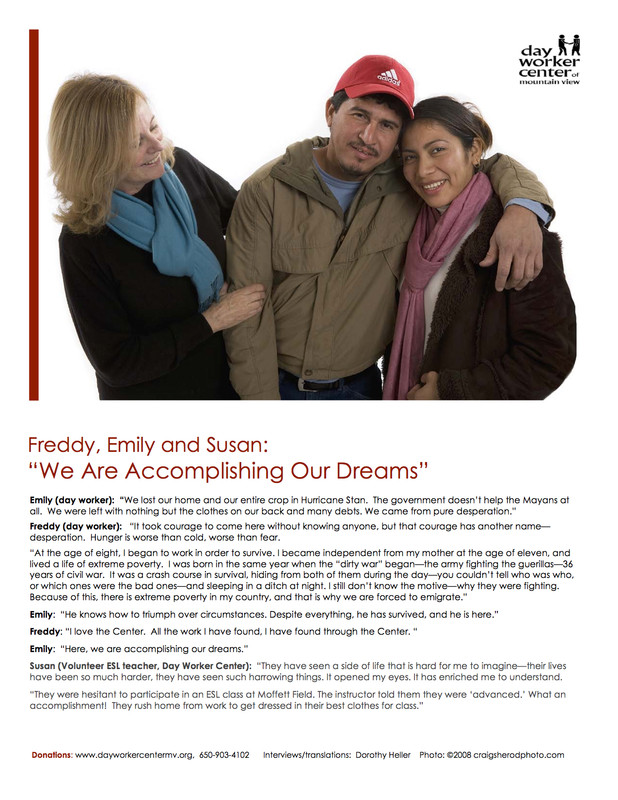 day worker center of mountain view

adidas

Freddy, Emily and Susan:
"We Are Accomplishing Our Dreams"

Emily (day worker): "We lost our home and our entire crop in Hurricane Stan. The government doesn't help the Mayans at all. We were left with nothing but the clothes on our back and many debts. We came from pure desperation."

Freddy (day worker): "It took courage to come here without knowing anyone, but that courage has another name—desperation. Hunger is worse than cold, worse than fear.

"At the age of eight, I began to work in order to survive. I became independent from my mother at the age of eleven, and lived a life of extreme poverty. I was born in the same year when the "dirty war" began—the army fighting the guerillas—36 years of civil war. It was a crash course in survival, hiding from both of them during the day—you couldn't tell who was who, or which ones were the bad ones—and sleeping in a ditch at night. I still don't know the motive—why they were fighting. Because of this, there is extreme poverty in my country, and that is why we are forced to emigrate."

Emily: "He knows how to triumph over circumstances. Despite everything, he has survived, and he is here."

Freddy: "I love the Center. All the work I have found, I have found through the Center. "

Emily: "Here, we are accomplishing our dreams."

Susan (Volunteer ESL teacher, Day Worker Center): "They have seen a side of life that is hard for me to imagine—their lives have been so much harder, they have seen such harrowing things. It opened my eyes. It has enriched me to understand.

"They were hesitant to participate in an ESL class at Moffett Field. The instructor told them they were 'advanced.' What an accomplishment! They rush home from work to get dressed in their best clothes for class."

Donations: www.dayworkercentermv.org, 650-903-4102 Interviews/translations: Dorothy Heller Photo: ©2008 craigsherodphoto.com